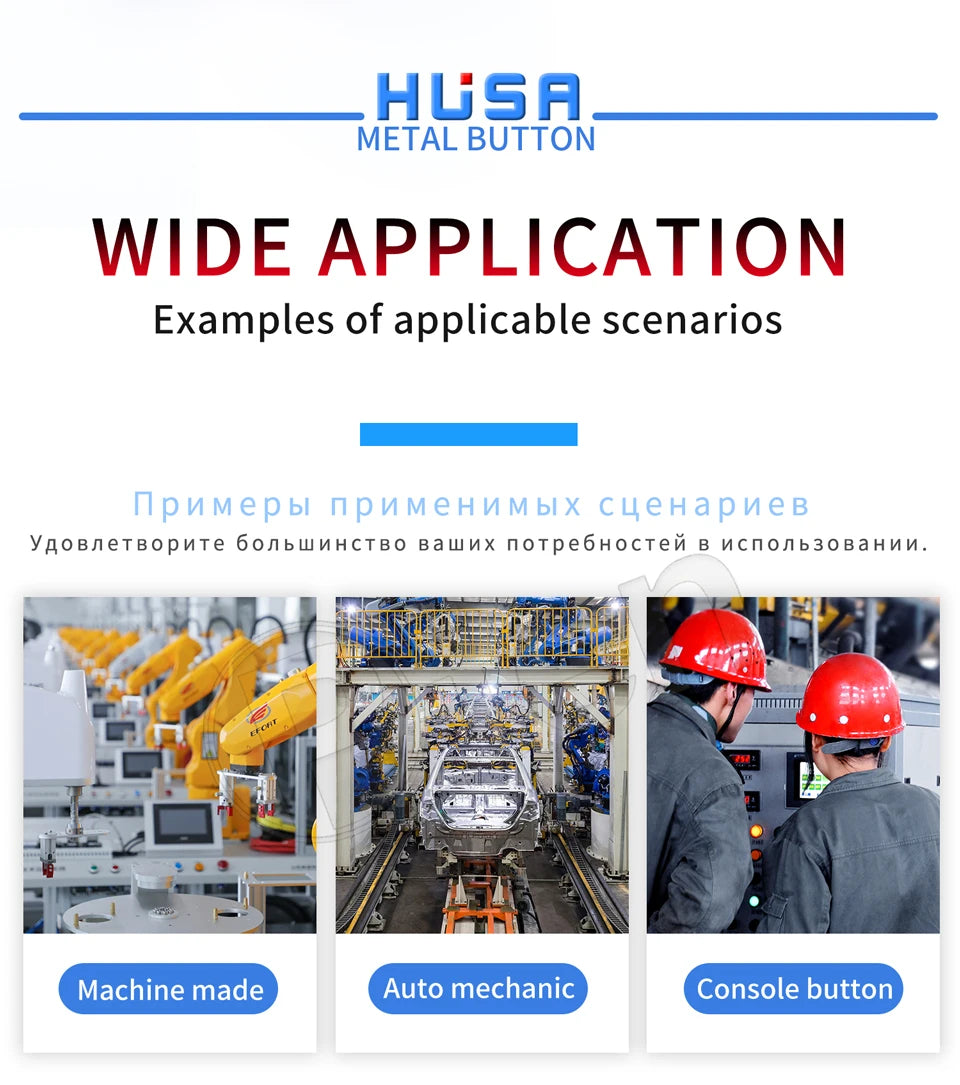 HUSA
METAL BUTTON

WIDE APPLICATION
Examples of applicable scenarios

Примеры применимых сценариев
Удовлетворите большинство ваших потребностей в использовании.

Machine made

Auto mechanic

Console button